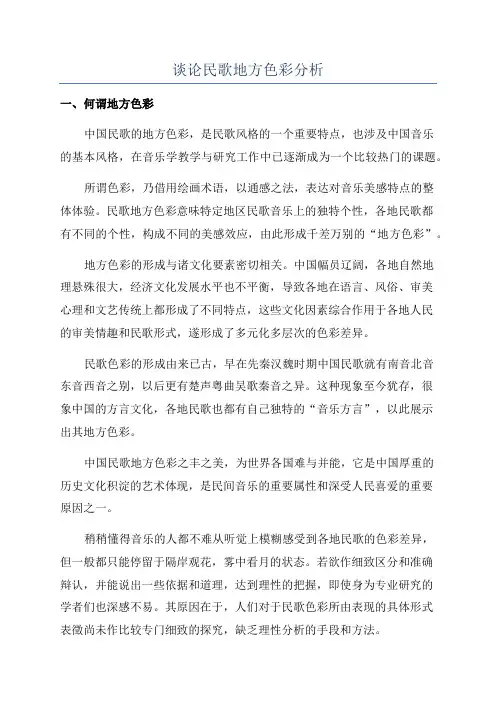 谈论民歌地方色彩分析

一、何谓地方色彩

中国民歌的地方色彩，是民歌风格的一个重要特点，也涉及中国音乐的基本风格，在音乐学教学与研究工作中已逐渐成为一个比较热门的课题。

所谓色彩，乃借用绘画术语，以通感之法，表达对音乐美感特点的整体体验。民歌地方色彩意味特定地区民歌音乐上的独特个性，各地民歌都有不同的个性，构成不同的美感效应，由此形成千差万别的“地方色彩”。

地方色彩的形成与诸文化要素密切相关。中国幅员辽阔，各地自然地理悬殊很大，经济文化发展水平也不平衡，导致各地在语言、风俗、审美心理和文艺传统上都形成了不同特点，这些文化因素综合作用于各地人民的审美情趣和民歌形式，遂形成了多元化多层次的色彩差异。

民歌色彩的形成由来已古，早在先秦汉魏时期中国民歌就有南音北音东音西音之别，以后更有楚声粤曲吴歌秦音之异。这种现象至今犹存，很象中国的方言文化，各地民歌也都有自己独特的“音乐方言”，以此展示出其地方色彩。

中国民歌地方色彩之丰之美，为世界各国难与并能，它是中国厚重的历史文化积淀的艺术体现，是民间音乐的重要属性和深受人民喜爱的重要原因之一。

稍稍懂得音乐的人都不难从听觉上模糊感受到各地民歌的色彩差异，但一般都只能停留于隔岸观花，雾中看月的状态。若欲作细致区分和准确辩认，并能说出一些依据和道理，达到理性的把握，即使身为专业研究的学者们也深感不易。其原因在于，人们对于民歌色彩所由表现的具体形式表徵尚未作比较专门细致的探究，缺乏理性分析的手段和方法。